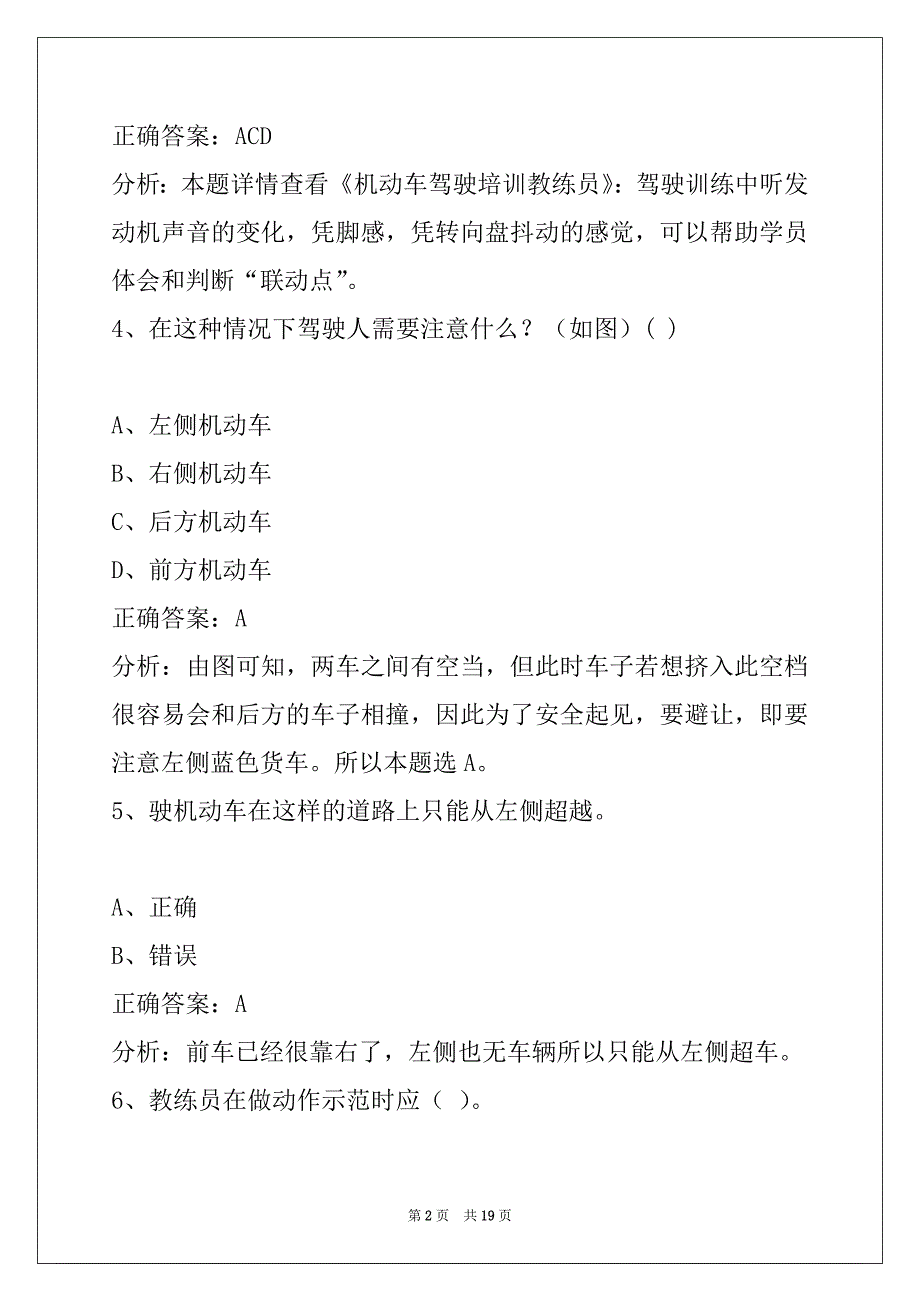 正确答案：ACD

分析：本题详情查看《机动车驾驶培训教练员》：驾驶训练中听发动机声音的变化，凭脚感，凭转向盘抖动的感觉，可以帮助学员体会和判断“联动点”。

4、在这种情况下驾驶人需要注意什么？（如图）( )

A、左侧机动车

B、右侧机动车

C、后方机动车

D、前方机动车

正确答案：A

分析：由图可知，两车之间有空当，但此时车子若想挤入此空档很容易会和后方的车子相撞，因此为了安全起见，要避让，即要注意左侧蓝色货车。所以本题选 A。

5、驶机动车在这样的道路上只能从左侧超越。

A、正确

B、错误

正确答案：A

分析：前车已经很靠右了，左侧也无车辆所以只能从左侧超车。

6、教练员在做动作示范时应（ ）。

第 2 页 共 19 页